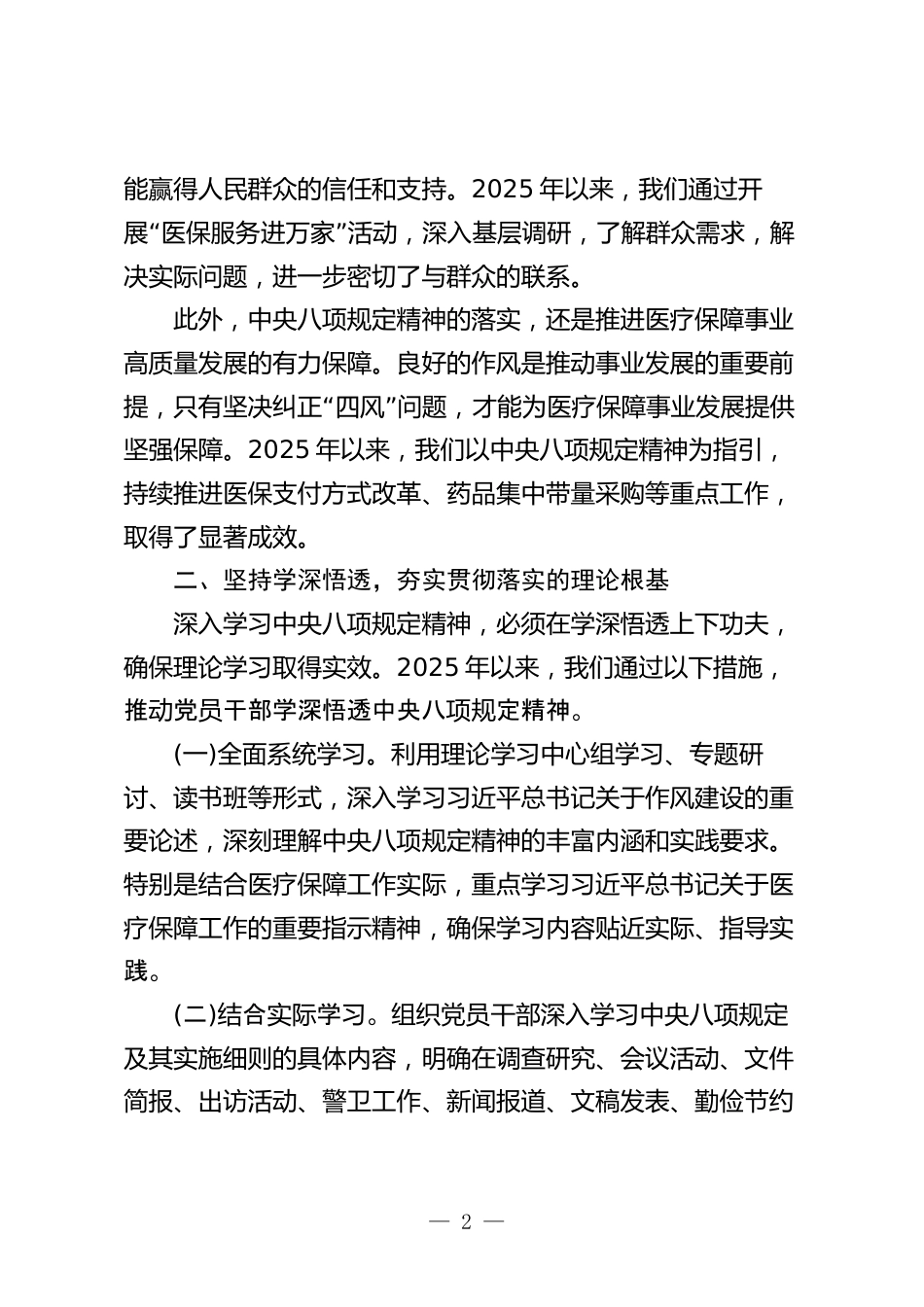 能赢得人民群众的信任和支持。2025 年以来，我们通过开展“医保服务进万家”活动，深入基层调研，了解群众需求，解决实际问题，进一步密切了与群众的联系。

此外，中央八项规定精神的落实，还是推进医疗保障事业高质量发展的有力保障。良好的作风是推动事业发展的重要前提，只有坚决纠正“四风”问题，才能为医疗保障事业发展提供坚强保障。2025 年以来，我们以中央八项规定精神为指引，持续推进医保支付方式改革、药品集中带量采购等重点工作，取得了显著成效。

二、坚持学深悟透，夯实贯彻落实的理论根基

深入学习中央八项规定精神，必须在学深悟透上下功夫，确保理论学习取得实效。2025 年以来，我们通过以下措施，推动党员干部学深悟透中央八项规定精神。

(一)全面系统学习。利用理论学习中心组学习、专题研讨、读书班等形式，深入学习习近平总书记关于作风建设的重要论述，深刻理解中央八项规定精神的丰富内涵和实践要求。特别是结合医疗保障工作实际，重点学习习近平总书记关于医疗保障工作的重要指示精神，确保学习内容贴近实际、指导实践。

(二)结合实际学习。组织党员干部深入学习中央八项规定及其实施细则的具体内容，明确在调查研究、会议活动、文件简报、出访活动、警卫工作、新闻报道、文稿发表、勤俭节约

— 2 —